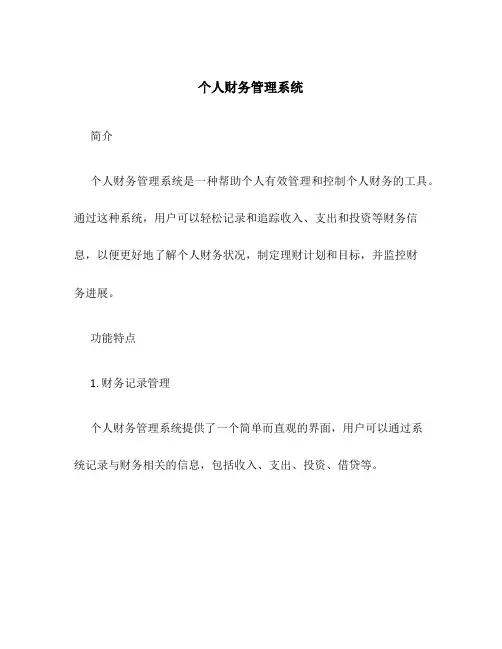 个人财务管理系统

简介

个人财务管理系统是一种帮助个人有效管理和控制个人财务的工具。通过这种系统，用户可以轻松记录和追踪收入、支出和投资等财务信息，以便更好地了解个人财务状况，制定理财计划和目标，并监控财务进展。

功能特点

1. 财务记录管理

个人财务管理系统提供了一个简单而直观的界面，用户可以通过系统记录与财务相关的信息，包括收入、支出、投资、借贷等。